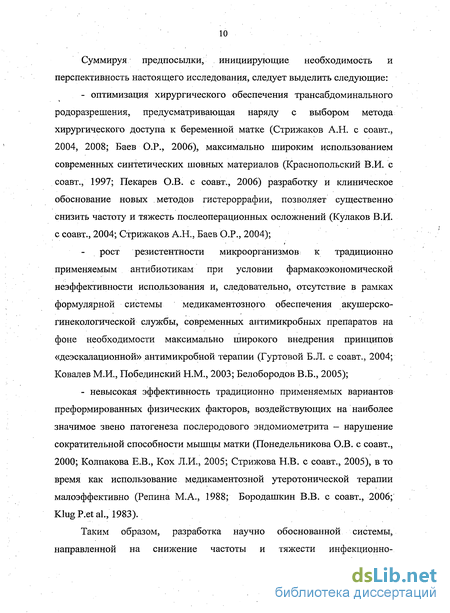 10

Суммируя предпосылки, инициирующие необходимость и перспективность настоящего исследования, следует выделить следующие:

- оптимизация хирургического обеспечения трансабдоминального родоразрешения, предусматривающая наряду с выбором метода хирургического доступа к беременной матке (Стрижаков А.Н. с соавт., 2004, 2008; Баев О.Р., 2006), максимально широким использованием современных синтетических шовных материалов (Краснопольский В.И. с соавт., 1997; Пекарев О.В. с соавт., 2006) разработку и клиническое обоснование новых методов гистероррафии, позволяет существенно снизить частоту и тяжесть послеоперационных осложнений (Кулаков В.И. с соавт., 2004; Стрижаков А.Н., Баев О.Р., 2004);

- рост резистентности микроорганизмов к традиционно применяемым антибиотикам при условии фармакоэкономической неэффективности использования и, следовательно, отсутствие в рамках формулярной системы медикаментозного обеспечения акушерско-гинекологической службы, современных антимикробных препаратов на фоне необходимости максимально широкого внедрения принципов «деэскалационной» антимикробной терапии (Гуртовой Б.Л. с соавт., 2004; Ковалев М.И., Побединский Н.М., 2003; Белобородов В.Б., 2005);

- невысокая эффективность традиционно применяемых вариантов преформированных физических факторов, воздействующих на наиболее значимое звено патогенеза послеродового эндомиометрита – нарушение сократительной способности мышцы матки (Понедельникова О.В. с соавт., 2000; Колпакова Е.В., Кох Л.И., 2005; Стрижова Н.В. с соавт., 2005), в то время как использование медикаментозной утеротонической терапии малоэффективно (Репина М.А., 1988; Бородашкин В.В. с соавт., 2006; Klug P.et al., 1983).

Таким образом, разработка научно обоснованной системы, направленной на снижение частоты и тяжести инфекционно-

dsLib.net
библиотека диссертаций